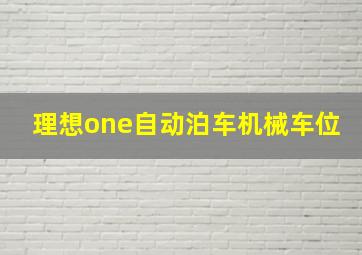 理想one自动泊车机械车位